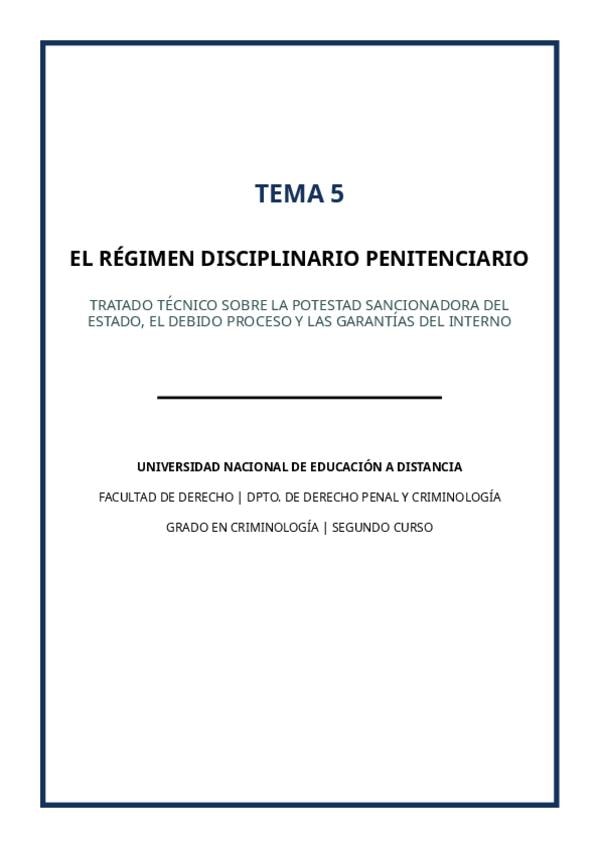 TEMA 5

EL RÉGIMEN DISCIPLINARIO PENITENCIARIO

TRATADO TÉCNICO SOBRE LA POTESTAD SANCIONADORA DEL ESTADO, EL DEBIDO PROCESO Y LAS GARANTÍAS DEL INTERNO

UNIVERSIDAD NACIONAL DE EDUCACIÓN A DISTANCIA

FACULTAD DE DERECHO | DPTO. DE DERECHO PENAL Y CRIMINOLOGÍA

GRADO EN CRIMINOLOGÍA | SEGUNDO CURSO